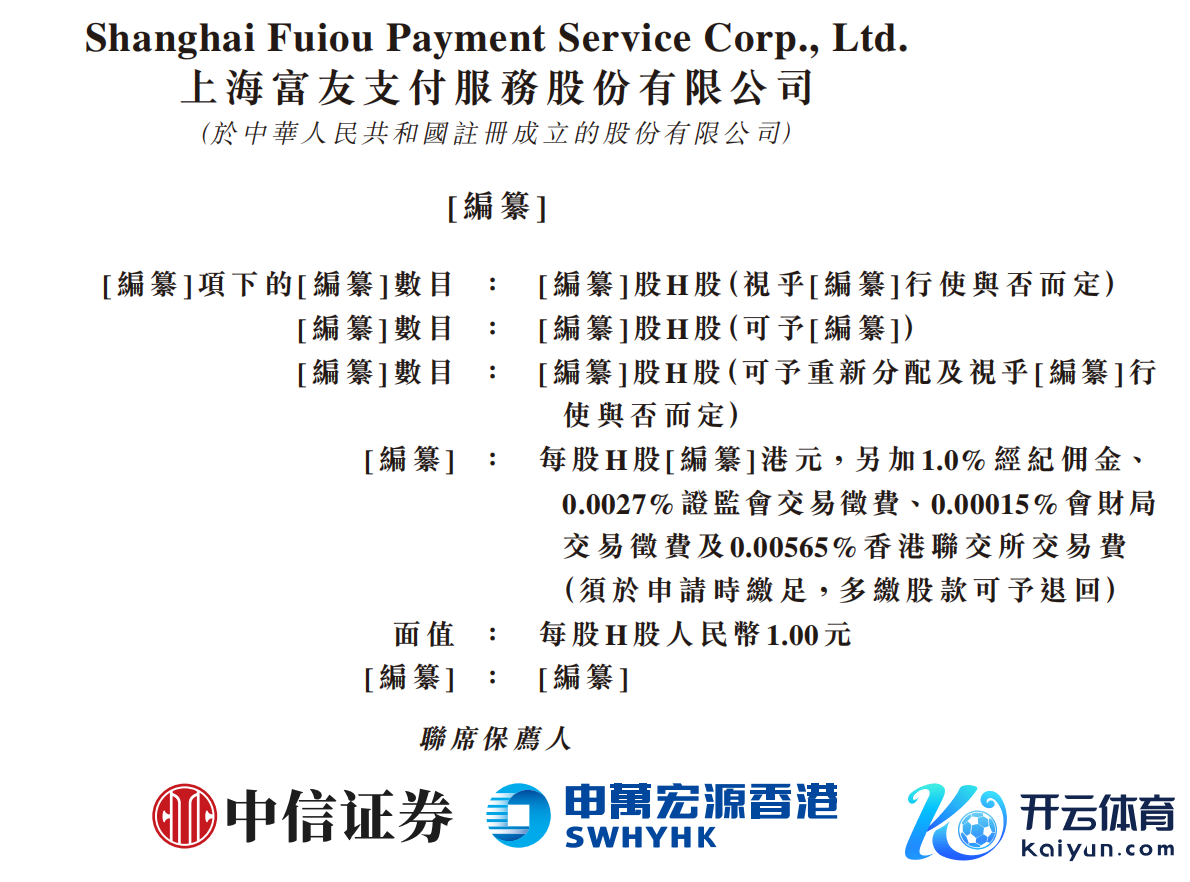 Shanghai Fuiou Payment Service Corp., Ltd.
上海富友支付服務股份有限公司
(於中華人民共和國註冊成立的股份有限公司)

[編纂]

[編纂]項下的[編纂]數目 : [編纂]股H股(視乎[編纂]行使與否而定)
[編纂]數目 : [編纂]股H股(可予[編纂])
[編纂]數目 : [編纂]股H股(可予重新分配及視乎[編纂]行使與否而定)
[編纂] : 每股H股[編纂]港元,另加1.0%經紀佣金、0.0027%證監會交易徵費、0.00015%會財局交易徵費及0.00565%香港聯交所交易費(須於申請時繳足,多繳股款可予退回)
面值 : 每股H股人民幣1.00元
[編纂] : [編纂]

聯席保薦人

中信证券
申萬宏源香港
SWHYHK
开云体育
kaiyun.com